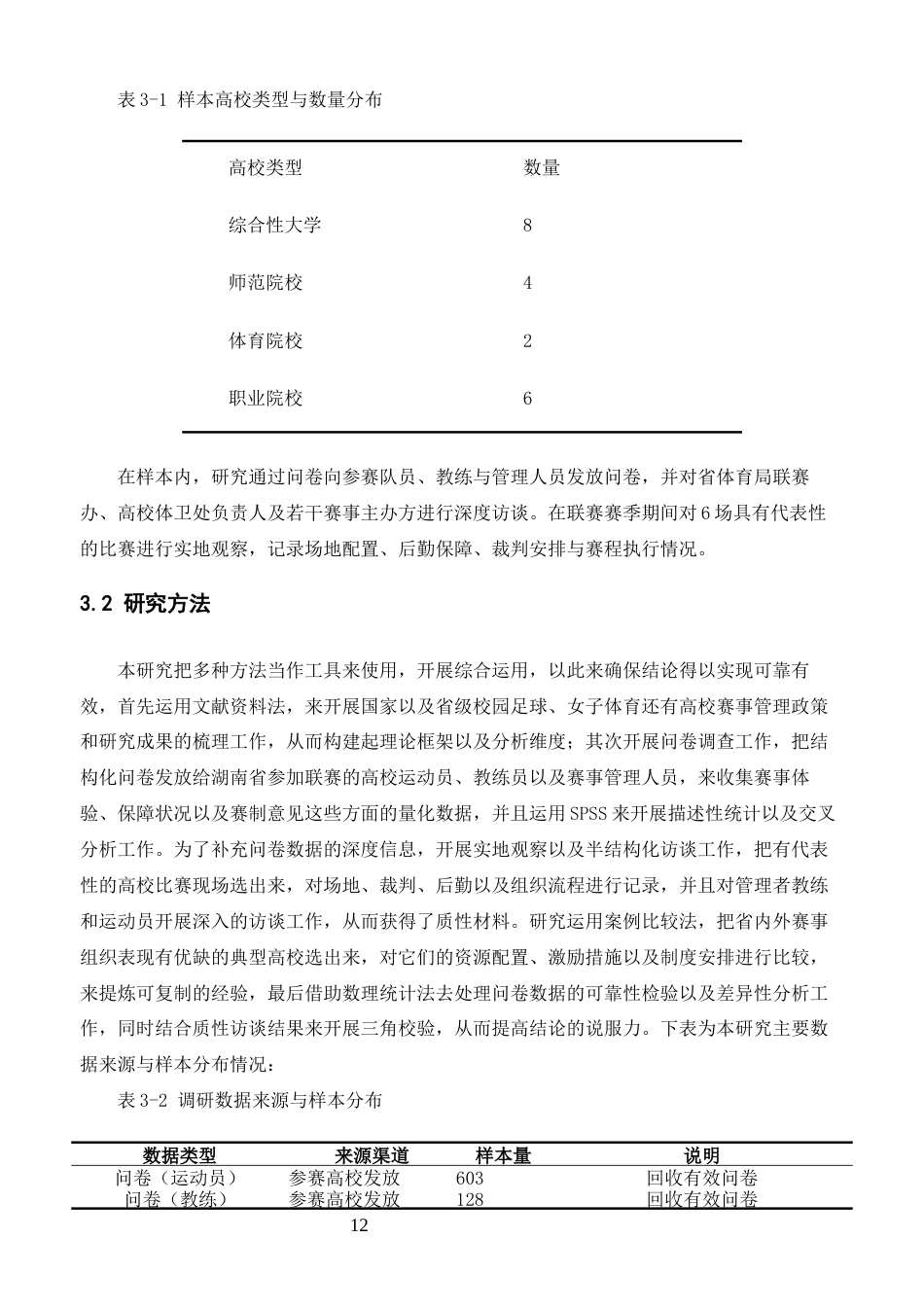 表3-1 样本高校类型与数量分布

| 高校类型 | 数量 |
|---|---|
| 综合性大学 | 8 |
| 师范院校 | 4 |
| 体育院校 | 2 |
| 职业院校 | 6 |

在样本内，研究通过问卷向参赛队员、教练与管理人员发放问卷，并对省体育局联赛办、高校体卫处负责人及若干赛事主办方进行深度访谈。在联赛赛季期间对6场具有代表性的比赛进行实地观察，记录场地配置、后勤保障、裁判安排与赛程执行情况。

3.2 研究方法

本研究把多种方法当作工具来使用，开展综合运用，以此来确保结论得以实现可靠有效，首先运用文献资料法，来开展国家以及省级校园足球、女子体育还有高校赛事管理政策和研究成果的梳理工作，从而构建起理论框架以及分析维度；其次开展问卷调查工作，把结构化问卷发放给湖南省参加联赛的高校运动员、教练员以及赛事管理人员，来收集赛事体验、保障状况以及赛制意见这些方面的量化数据，并且运用SPSS来开展描述性统计以及交叉分析工作。为了补充问卷数据的深度信息，开展实地观察以及半结构化访谈工作，把有代表性的高校比赛现场选出来，对场地、裁判、后勤以及组织流程进行记录，并且对管理者教练和运动员开展深入的访谈工作，从而获得了质性材料。研究运用案例比较法，把省内外赛事组织表现有优缺的典型高校选出来，对它们的资源配置、激励措施以及制度安排进行比较，来提炼可复制的经验，最后借助数理统计法去处理问卷数据的可靠性检验以及差异性分析工作，同时结合质性访谈结果来开展三角校验，从而提高结论的说服力。下表为本研究主要数据来源与样本分布情况：

表3-2 调研数据来源与样本分布

| 数据类型 | 来源渠道 | 样本量 | 说明 |
|---|---|---|---|
| 问卷（运动员） | 参赛高校发放 | 603 | 回收有效问卷 |
| 问卷（教练） | 参赛高校发放 | 128 | 回收有效问卷 |

12